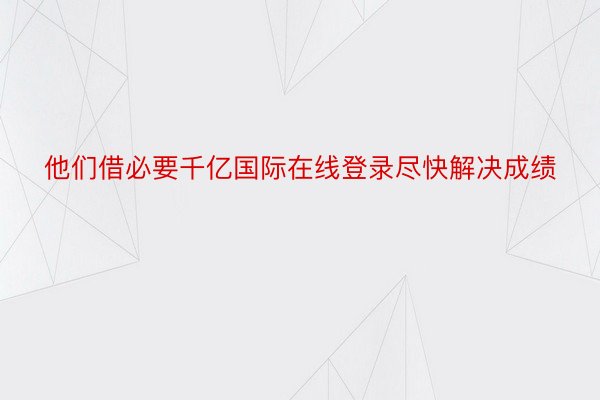 他们借必要千亿国际在线登录尽快解决成绩